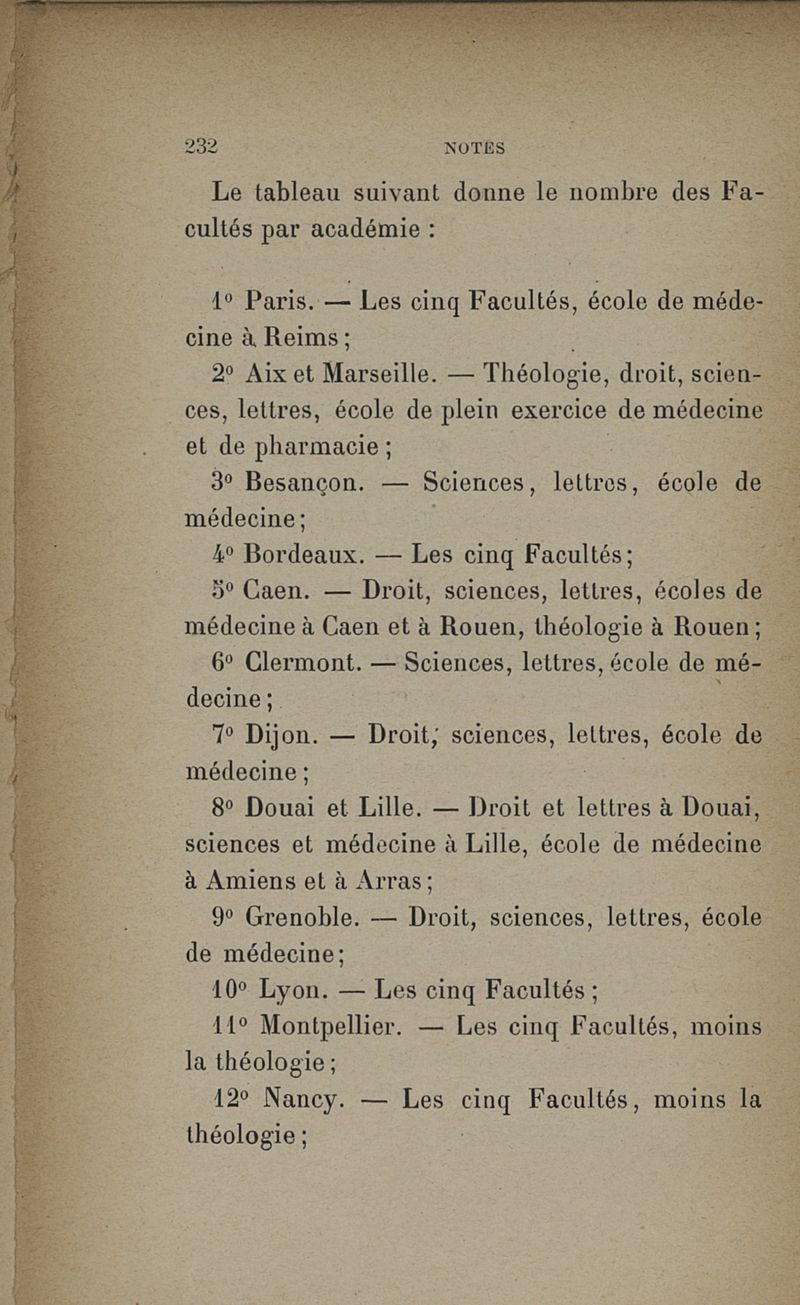 232 NOTES

Le tableau suivant donne le nombre des Facultés par académie :

1° Paris. — Les cinq Facultés, école de médecine à Reims ;

2° Aix et Marseille. — Théologie, droit, sciences, lettres, école de plein exercice de médecine et de pharmacie ;

3° Besançon. — Sciences, lettres, école de médecine ;

4° Bordeaux. — Les cinq Facultés ;

5° Caen. — Droit, sciences, lettres, écoles de médecine à Caen et à Rouen, théologie à Rouen ;

6° Clermont. — Sciences, lettres, école de médecine ;

7° Dijon. — Droit, sciences, lettres, école de médecine ;

8° Douai et Lille. — Droit et lettres à Douai, sciences et médecine à Lille, école de médecine à Amiens et à Arras ;

9° Grenoble. — Droit, sciences, lettres, école de médecine ;

10° Lyon. — Les cinq Facultés ;

11° Montpellier. — Les cinq Facultés, moins la théologie ;

12° Nancy. — Les cinq Facultés, moins la théologie ;